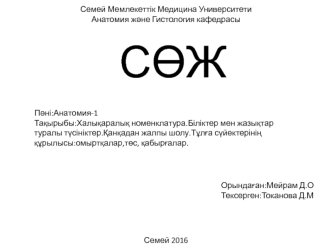 Семей Мемлекеттік Медицина Университеті
Анатомия және Гистология кафедрасы

СӨЖ

Пәні:Анатомия-1
Тақырыбы:Халықаралық номенклатура.Біліктер мен жазықтар туралы түсініктер.Қаңқадан жалпы шолу.Тұлға сүйектерінің құрылысы:омыртқалар,төс, қабырғалар.

Орындаған:Мейрам Д.О
Тексерген:Токанова Д.М

Семей 2016